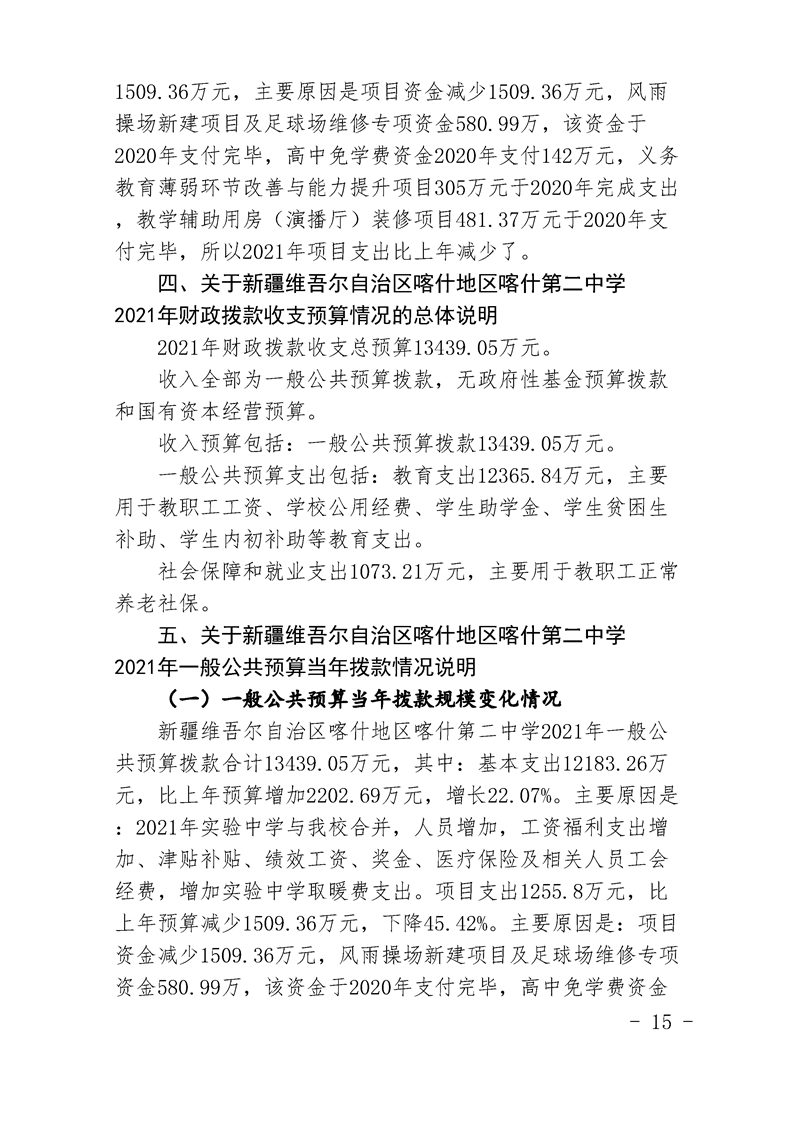 1509.36万元，主要原因是项目资金减少1509.36万元，风雨操场新建项目及足球场维修专项资金580.99万，该资金于2020年支付完毕，高中免学费资金2020年支付142万元，义务教育薄弱环节改善与能力提升项目305万元于2020年完成支出，教学辅助用房（演播厅）装修项目481.37万元于2020年支付完毕，所以2021年项目支出比上年减少了。

四、关于新疆维吾尔自治区喀什地区喀什第二中学2021年财政拨款收支预算情况的总体说明

2021年财政拨款收支总预算13439.05万元。

收入全部为一般公共预算拨款，无政府性基金预算拨款和国有资本经营预算。

收入预算包括：一般公共预算拨款13439.05万元。

一般公共预算支出包括：教育支出12365.84万元，主要用于教职工工资、学校公用经费、学生助学金、学生贫困生补助、学生内初补助等教育支出。

社会保障和就业支出1073.21万元，主要用于教职工正常养老社保。

五、关于新疆维吾尔自治区喀什地区喀什第二中学2021年一般公共预算当年拨款情况说明

（一）一般公共预算当年拨款规模变化情况

新疆维吾尔自治区喀什地区喀什第二中学2021年一般公共预算拨款合计13439.05万元，其中：基本支出12183.26万元，比上年预算增加2202.69万元，增长22.07%。主要原因是：2021年实验中学与我校合并，人员增加，工资福利支出增加、津贴补贴、绩效工资、奖金、医疗保险及相关人员工会经费，增加实验中学取暖费支出。项目支出1255.8万元，比上年预算减少1509.36万元，下降45.42%。主要原因是：项目资金减少1509.36万元，风雨操场新建项目及足球场维修专项资金580.99万，该资金于2020年支付完毕，高中免学费资金

- 15 -